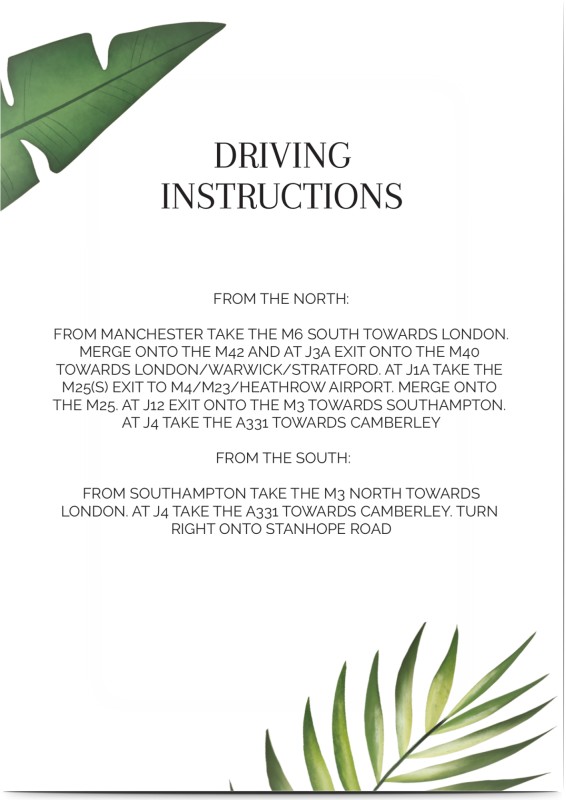 DRIVING INSTRUCTIONS

FROM THE NORTH:

FROM MANCHESTER TAKE THE M6 SOUTH TOWARDS LONDON. MERGE ONTO THE M42 AND AT J3A EXIT ONTO THE M40 TOWARDS LONDON/WARWICK/STRATFORD. AT J1A TAKE THE M25(S) EXIT TO M4/M23/HEATHROW AIRPORT. MERGE ONTO THE M25. AT J12 EXIT ONTO THE M3 TOWARDS SOUTHAMPTON. AT J4 TAKE THE A331 TOWARDS CAMBERLEY

FROM THE SOUTH:

FROM SOUTHAMPTON TAKE THE M3 NORTH TOWARDS LONDON. AT J4 TAKE THE A331 TOWARDS CAMBERLEY. TURN RIGHT ONTO STANHOPE ROAD